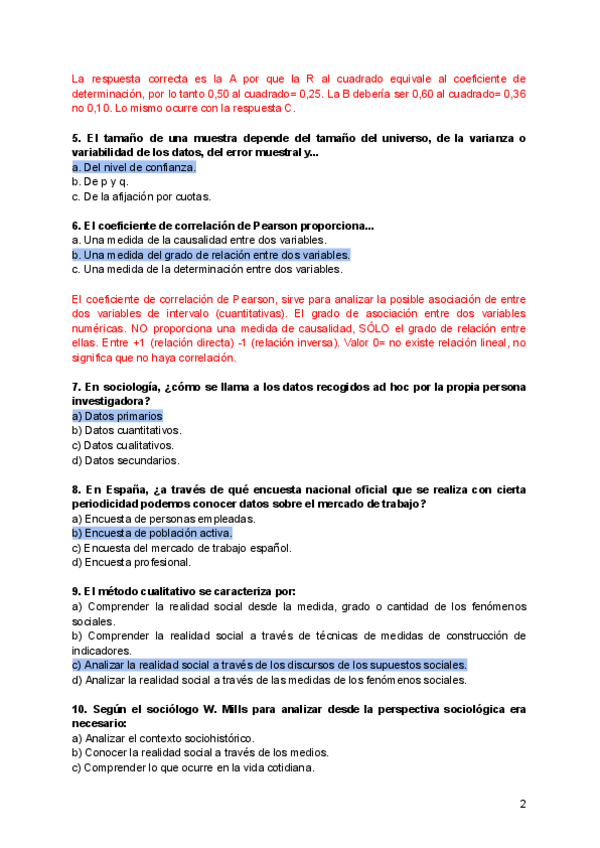 La respuesta correcta es la A por que la R al cuadrado equivale al coeficiente de determinación, por lo tanto 0,50 al cuadrado= 0,25. La B debería ser 0,60 al cuadrado= 0,36 no 0,10. Lo mismo ocurre con la respuesta C.

5. El tamaño de una muestra depende del tamaño del universo, de la varianza o variabilidad de los datos, del error muestral y...
a. Del nivel de confianza.
b. De p y q.
c. De la afijación por cuotas.

6. El coeficiente de correlación de Pearson proporciona...
a. Una medida de la causalidad entre dos variables.
b. Una medida del grado de relación entre dos variables.
c. Una medida de la determinación entre dos variables.

El coeficiente de correlación de Pearson, sirve para analizar la posible asociación de entre dos variables de intervalo (cuantitativas). El grado de asociación entre dos variables numéricas. NO proporciona una medida de causalidad, SÓLO el grado de relación entre ellas. Entre +1 (relación directa) -1 (relación inversa). Valor 0= no existe relación lineal, no significa que no haya correlación.

7. En sociología, ¿cómo se llama a los datos recogidos ad hoc por la propia persona investigadora?
a) Datos primarios
b) Datos cuantitativos.
c) Datos cualitativos.
d) Datos secundarios.

8. En España, ¿a través de qué encuesta nacional oficial que se realiza con cierta periodicidad podemos conocer datos sobre el mercado de trabajo?
a) Encuesta de personas empleadas.
b) Encuesta de población activa.
c) Encuesta del mercado de trabajo español.
d) Encuesta profesional.

9. El método cualitativo se caracteriza por:
a) Comprender la realidad social desde la medida, grado o cantidad de los fenómenos sociales.
b) Comprender la realidad social a través de técnicas de medidas de construcción de indicadores.
c) Analizar la realidad social a través de los discursos de los supuestos sociales.
d) Analizar la realidad social a través de las medidas de los fenómenos sociales.

10. Según el sociólogo W. Mills para analizar desde la perspectiva sociológica era necesario:
a) Analizar el contexto sociohistórico.
b) Conocer la realidad social a través de los medios.
c) Comprender lo que ocurre en la vida cotidiana.

2